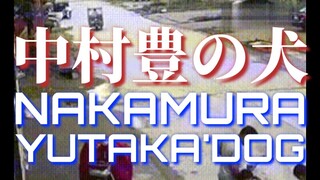 中村豊の犬
NAKAMURA
YUTAKA'DOG